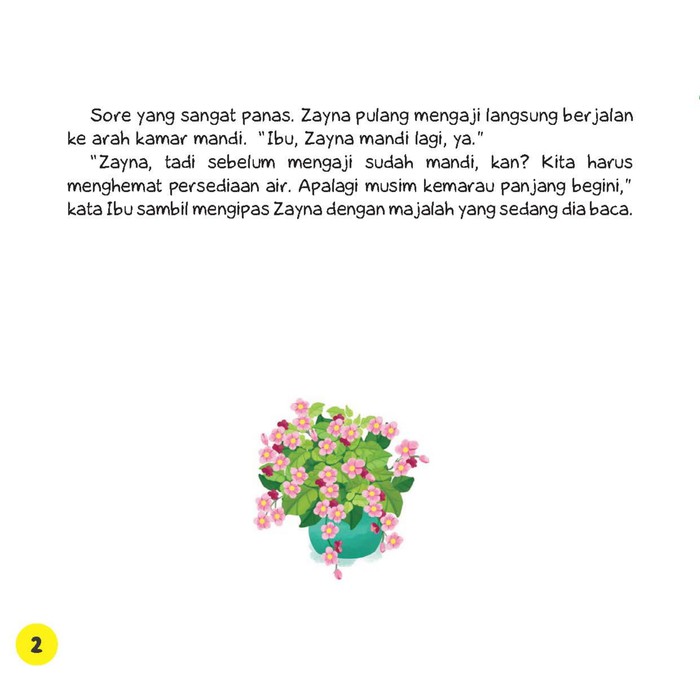 Sore yang sangat panas. Zayna pulang mengaji langsung berjalan ke arah kamar mandi. "Ibu, Zayna mandi lagi, ya."

"Zayna, tadi sebelum mengaji sudah mandi, kan? Kita harus menghemat persediaan air. Apalagi musim kemarau panjang begini," kata Ibu sambil mengipas Zayna dengan majalah yang sedang dia baca.

2